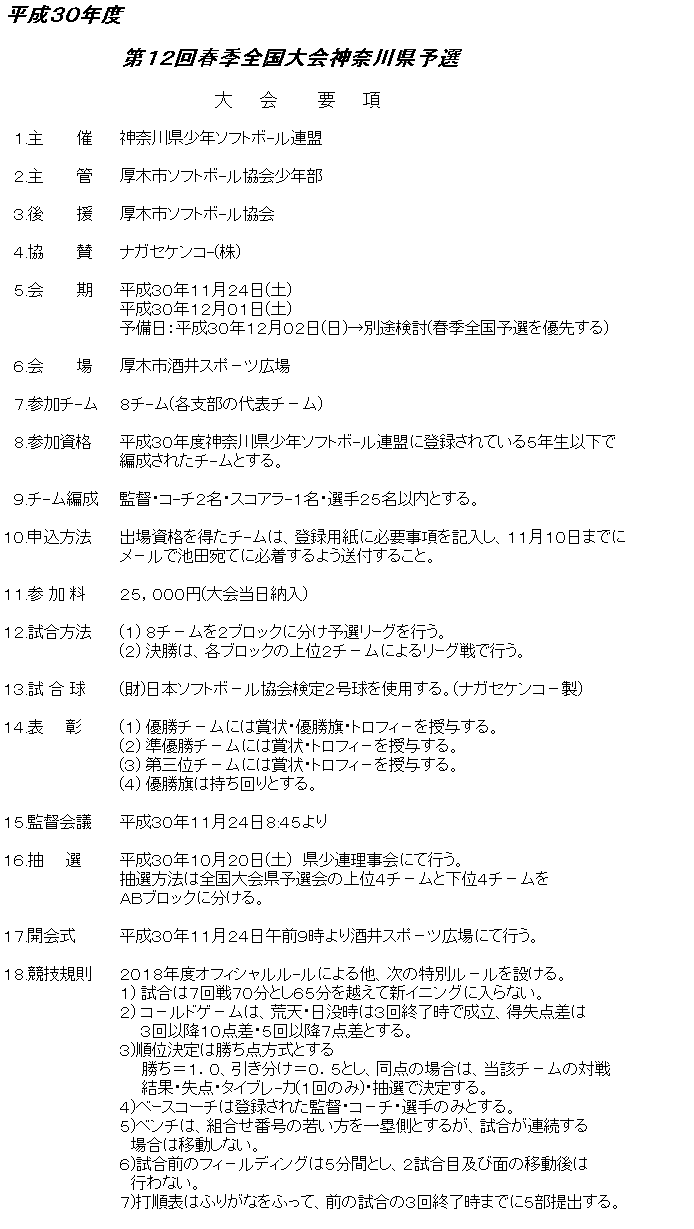 平成30年度

第12回春季全国大会神奈川県予選

大　会　要　項

1.主　催　神奈川県少年ソフトボール連盟

2.主　管　厚木市ソフトボール協会少年部

3.後　援　厚木市ソフトボール協会

4.協　賛　ナガセケンコー(株)

5.会　期　平成30年11月24日(土)
平成30年12月01日(土)
予備日：平成30年12月02日(日)→別途検討(春季全国予選を優先する)

6.会　場　厚木市酒井スポーツ広場

7.参加チーム　8チーム(各支部の代表チーム)

8.参加資格　平成30年度神奈川県少年ソフトボール連盟に登録されている5年生以下で編成されたチームとする。

9.チーム編成　監督・コーチ2名・スコアラー1名・選手25名以内とする。

10.申込方法　出場資格を得たチームは、登録用紙に必要事項を記入し、11月10日までにメールで池田宛てに必着するよう送付すること。

11.参 加 料　25，000円(大会当日納入)

12.試合方法　(1) 8チームを2ブロックに分け予選リーグを行う。
(2) 決勝は、各ブロックの上位2チームによるリーグ戦で行う。

13.試 合 球　(財)日本ソフトボール協会検定2号球を使用する。(ナガセケンコー製)

14.表　彰　(1) 優勝チームには賞状・優勝旗・トロフィーを授与する。
(2) 準優勝チームには賞状・トロフィーを授与する。
(3) 第三位チームには賞状・トロフィーを授与する。
(4) 優勝旗は持ち回りとする。

15.監督会議　平成30年11月24日8:45より

16.抽　選　平成30年10月20日(土) 県少連理事会にて行う。
抽選方法は全国大会県予選会の上位4チームと下位4チームをABブロックに分ける。

17.開会式　平成30年11月24日午前9時より酒井スポーツ広場にて行う。

18.競技規則　2018年度オフィシャルルールによる他、次の特別ルールを設ける。
1) 試合は7回戦70分とし65分を越えて新イニングに入らない。
2) コールドゲームは、荒天・日没時は3回終了時で成立、得失点差は3回以降10点差・5回以降7点差とする。
3)順位決定は勝ち点方式とする
勝ち＝1．0、引き分け＝0．5とし、同点の場合は、当該チームの対戦結果・失点・タイブレーカ(1回のみ)・抽選で決定する。
4)ベースコーチは登録された監督・コーチ・選手のみとする。
5)ベンチは、組合せ番号の若い方を一塁側とするが、試合が連続する場合は移動しない。
6)試合前のフィールディングは5分間とし、2試合目及び面の移動後は行わない。
7)打順表はふりがなをふって、前の試合の3回終了時までに5部提出する。